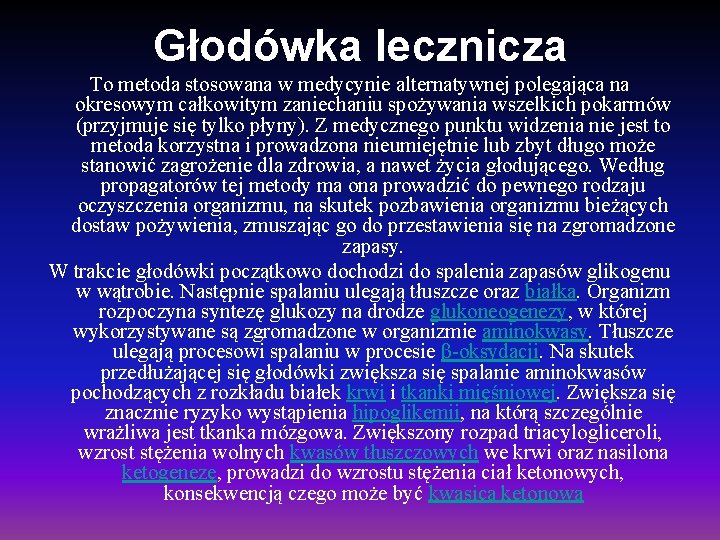 Głodówka lecznicza

To metoda stosowana w medycynie alternatywnej polegająca na okresowym całkowitym zaniechaniu spożywania wszelkich pokarmów (przyjmuje się tylko płyny). Z medycznego punktu widzenia nie jest to metoda korzystna i prowadzona nieumiejętnie lub zbyt długo może stanowić zagrożenie dla zdrowia, a nawet życia głodującego. Według propagatorów tej metody ma ona prowadzić do pewnego rodzaju oczyszczenia organizmu, na skutek pozbawienia organizmu bieżących dostaw pożywienia, zmuszając go do przestawienia się na zgromadzone zapasy.

W trakcie głodówki początkowo dochodzi do spalenia zapasów glikogenu w wątrobie. Następnie spalaniu ulegają tłuszcze oraz białka. Organizm rozpoczyna syntezę glukozy na drodze glukoneogenezy, w której wykorzystywane są zgromadzone w organizmie aminokwasy. Tłuszcze ulegają procesowi spalaniu w procesie β-oksydacji. Na skutek przedłużającej się głodówki zwiększa się spalanie aminokwasów pochodzących z rozkładu białek krwi i tkanki mięśniowej. Zwiększa się znacznie ryzyko wystąpienia hipoglikemii, na którą szczególnie wrażliwa jest tkanka mózgowa. Zwiększony rozpad triacylogliceroli, wzrost stężenia wolnych kwasów tłuszczowych we krwi oraz nasilona ketogenezę, prowadzi do wzrostu stężenia ciał ketonowych, konsekwencją czego może być kwasica ketonowa